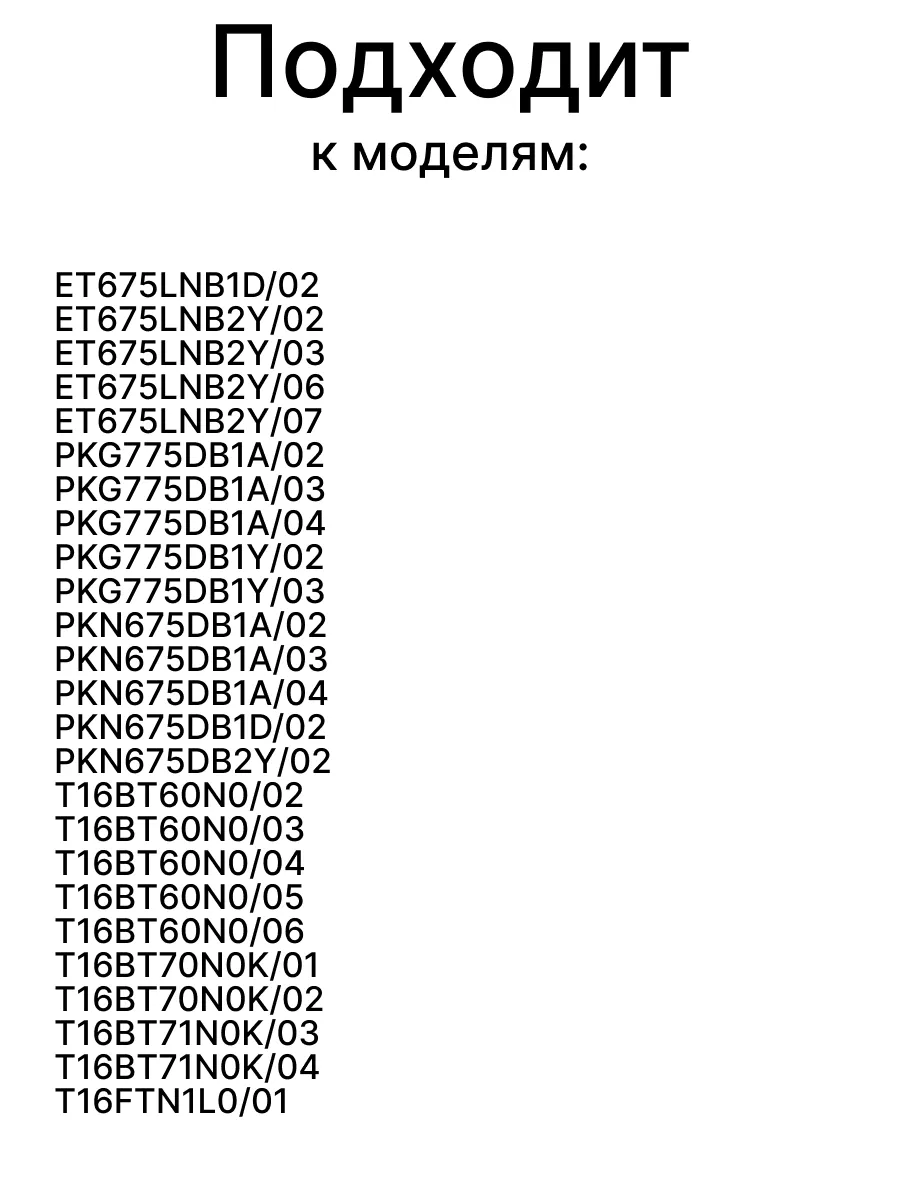 Подходит
к моделям:

ET675LNB1D/02
ET675LNB2Y/02
ET675LNB2Y/03
ET675LNB2Y/06
ET675LNB2Y/07
PKG775DB1A/02
PKG775DB1A/03
PKG775DB1A/04
PKG775DB1Y/02
PKG775DB1Y/03
PKN675DB1A/02
PKN675DB1A/03
PKN675DB1A/04
PKN675DB1D/02
PKN675DB2Y/02
T16BT60N0/02
T16BT60N0/03
T16BT60N0/04
T16BT60N0/05
T16BT60N0/06
T16BT70N0K/01
T16BT70N0K/02
T16BT71N0K/03
T16BT71N0K/04
T16FTN1L0/01